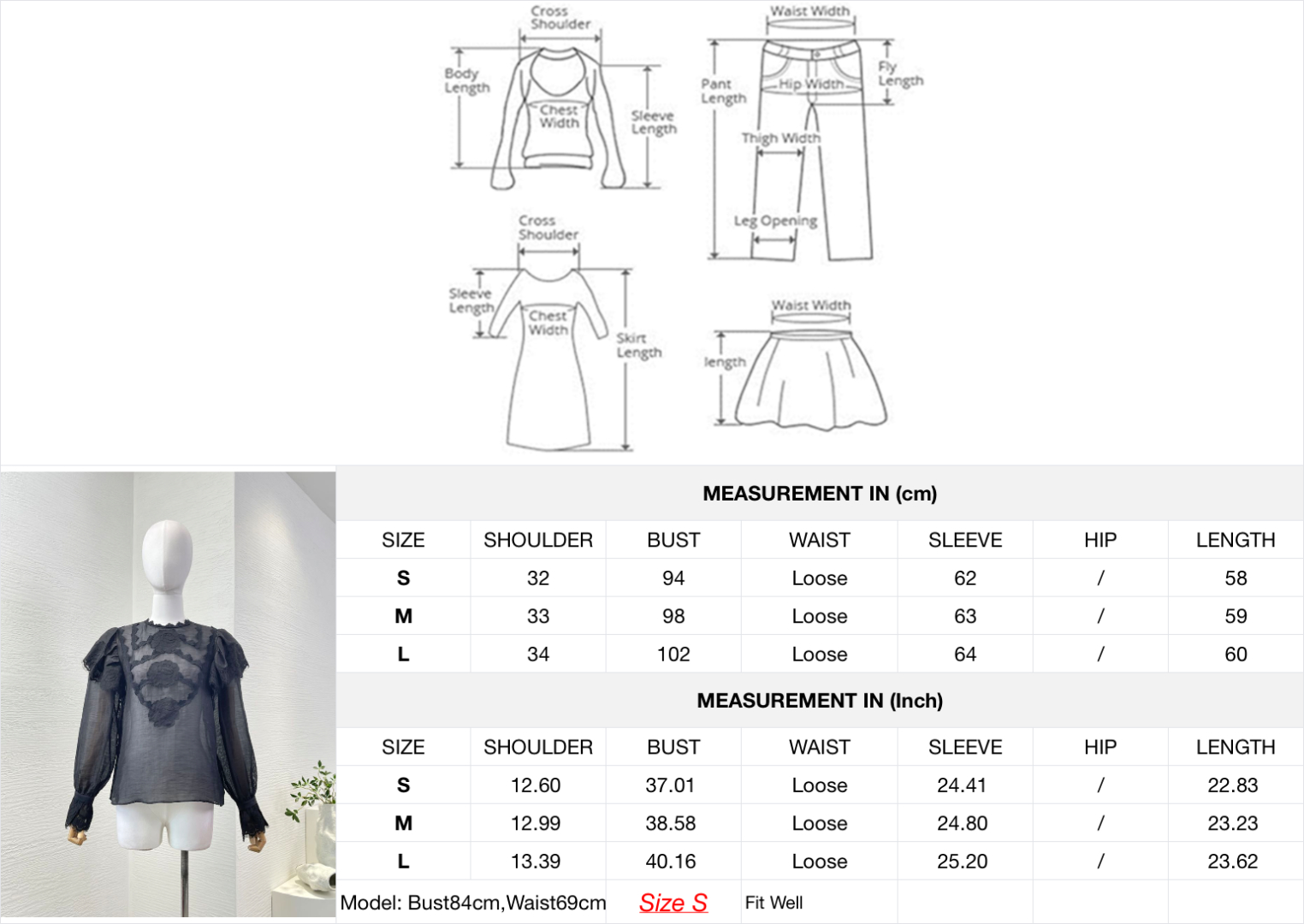 Cross Shoulder
Body Length
Chest Width
Sleeve Length

Waist Width
Pant Length
Hip Width
Fly Length
Thigh Width
Leg Opening

Cross Shoulder
Sleeve Length
Chest Width
Skirt Length

Waist Width
length

MEASUREMENT IN (cm)

| SIZE | SHOULDER | BUST | WAIST | SLEEVE | HIP | LENGTH |
|---|---|---|---|---|---|---|
| S | 32 | 94 | Loose | 62 | / | 58 |
| M | 33 | 98 | Loose | 63 | / | 59 |
| L | 34 | 102 | Loose | 64 | / | 60 |

MEASUREMENT IN (Inch)

| SIZE | SHOULDER | BUST | WAIST | SLEEVE | HIP | LENGTH |
|---|---|---|---|---|---|---|
| S | 12.60 | 37.01 | Loose | 24.41 | / | 22.83 |
| M | 12.99 | 38.58 | Loose | 24.80 | / | 23.23 |
| L | 13.39 | 40.16 | Loose | 25.20 | / | 23.62 |

Model: Bust84cm,Waist69cm Size S Fit Well